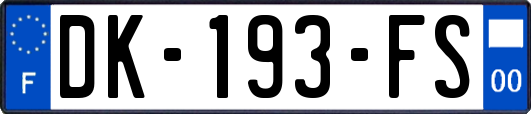 F
DK-193-FS
00